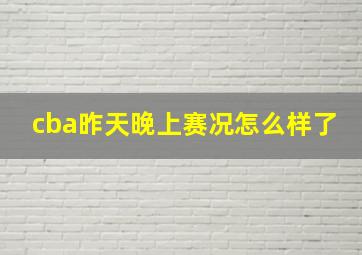 cba昨天晚上赛况怎么样了